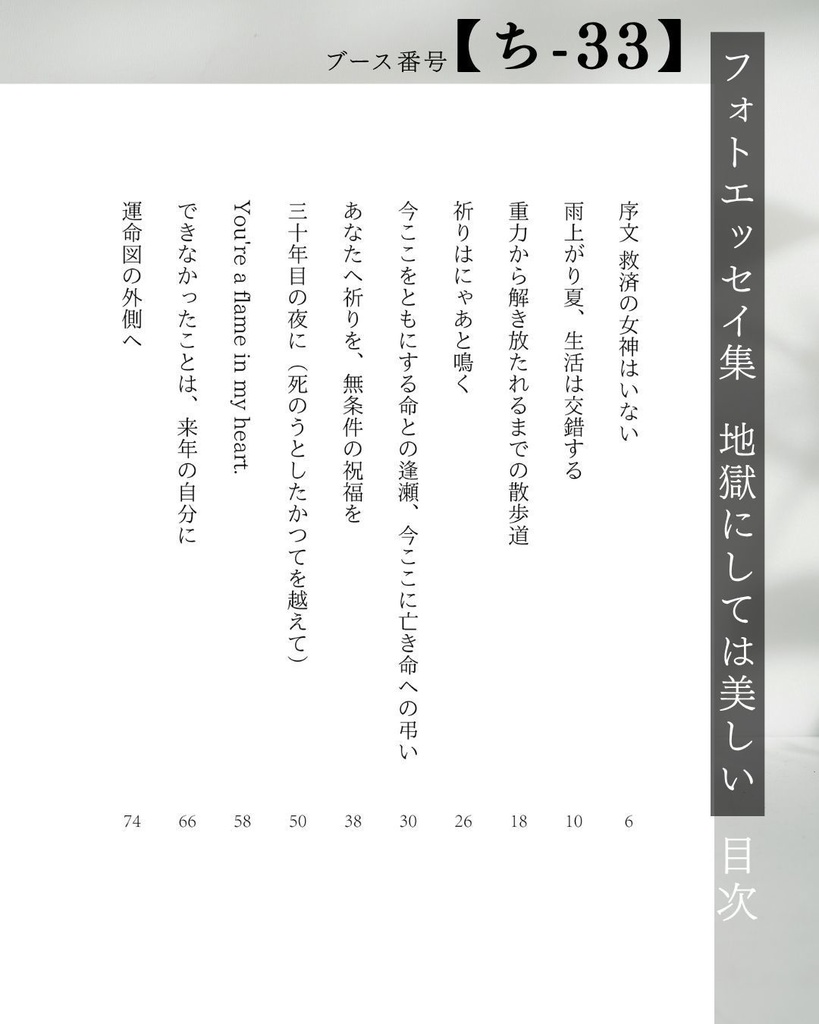 ブース番号【ち-33】

フォトエッセイ集　地獄にしては美しい

目次

序文 救済の女神はいない　6

雨上がり夏、生活は交錯する　10

重力から解き放たれるまでの散歩道　18

祈りはにゃあと鳴く　26

今ここをともにする命との逢瀬、今ここに亡き命への弔い　30

あなたへ祈りを、無条件の祝福を　38

三十年目の夜に（死のうとしたかつてを越えて）　50

You're a flame in my heart.　58

できなかったことは、来年の自分に　66

運命図の外側へ　74